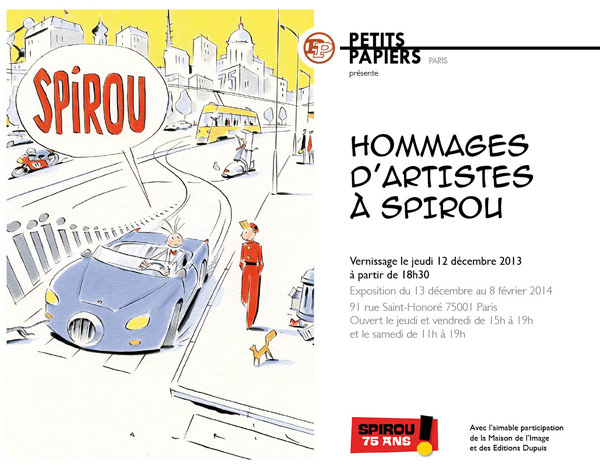 SPIROU

75

PETITS PAPIERS PARIS

présente

HOMMAGES D'ARTISTES À SPIROU

Vernissage le jeudi 12 décembre 2013 à partir de 18h30

Exposition du 13 décembre au 8 février 2014

91 rue Saint-Honoré 75001 Paris

Ouvert le jeudi et vendredi de 15h à 19h et le samedi de 11h à 19h

SPIROU 75 ANS

Avec l'aimable participation de la Maison de l'Image et des Editions Dupuis